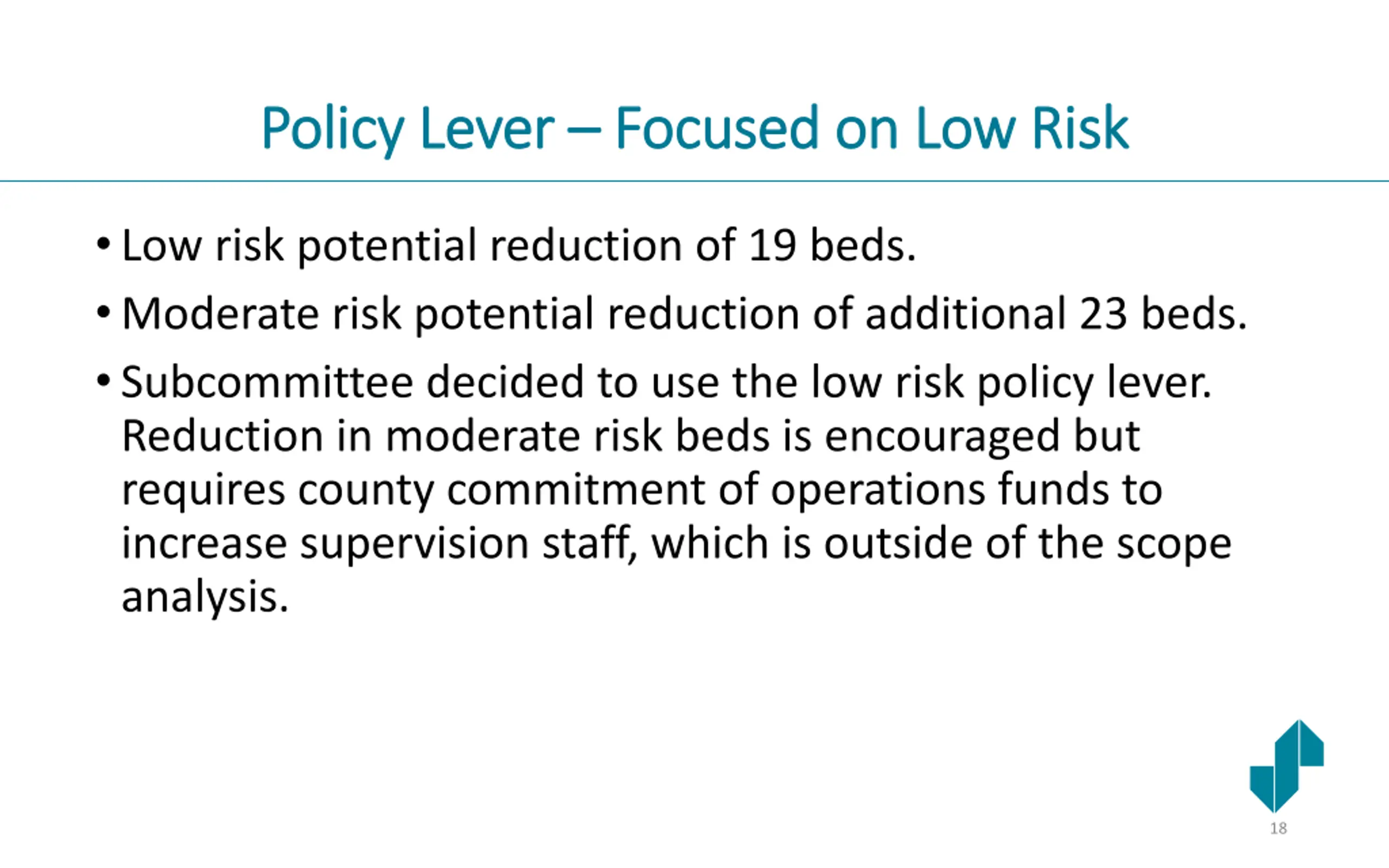 Policy Lever – Focused on Low Risk

• Low risk potential reduction of 19 beds.

• Moderate risk potential reduction of additional 23 beds.

• Subcommittee decided to use the low risk policy lever. Reduction in moderate risk beds is encouraged but requires county commitment of operations funds to increase supervision staff, which is outside of the scope analysis.

18